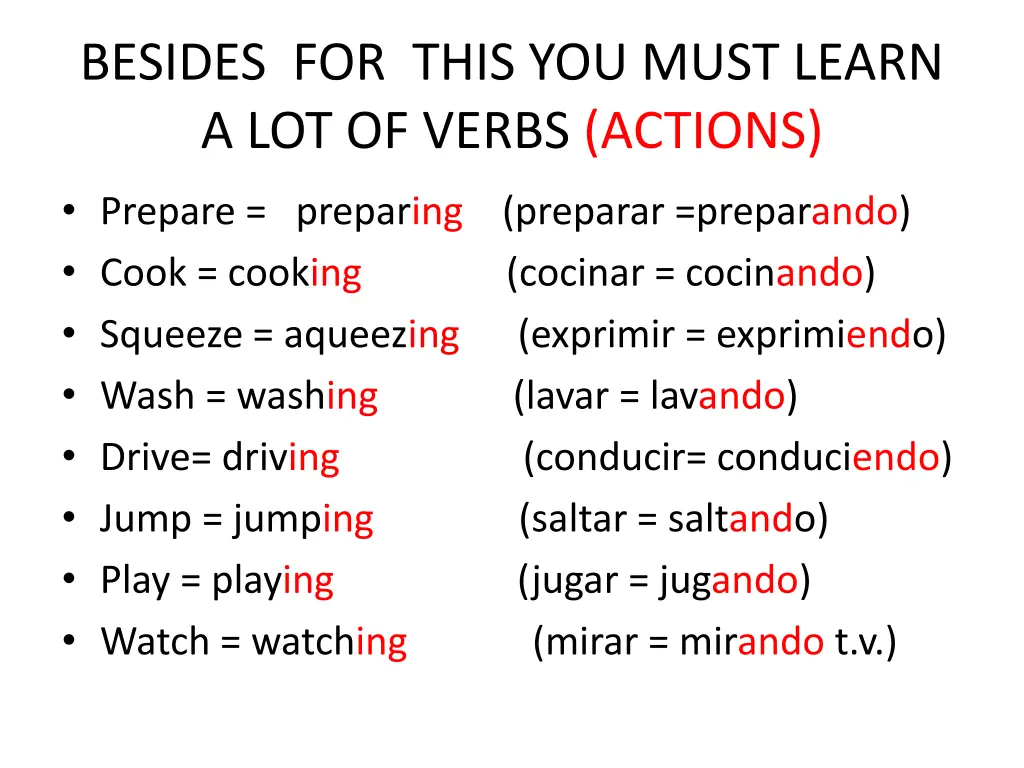 BESIDES FOR THIS YOU MUST LEARN A LOT OF VERBS (ACTIONS)

• Prepare = preparing (preparar =preparando)
• Cook = cooking (cocinar = cocinando)
• Squeeze = aqueezing (exprimir = exprimiendo)
• Wash = washing (lavar = lavando)
• Drive= driving (conducir= conduciendo)
• Jump = jumping (saltar = saltando)
• Play = playing (jugar = jugando)
• Watch = watching (mirar = mirando t.v.)